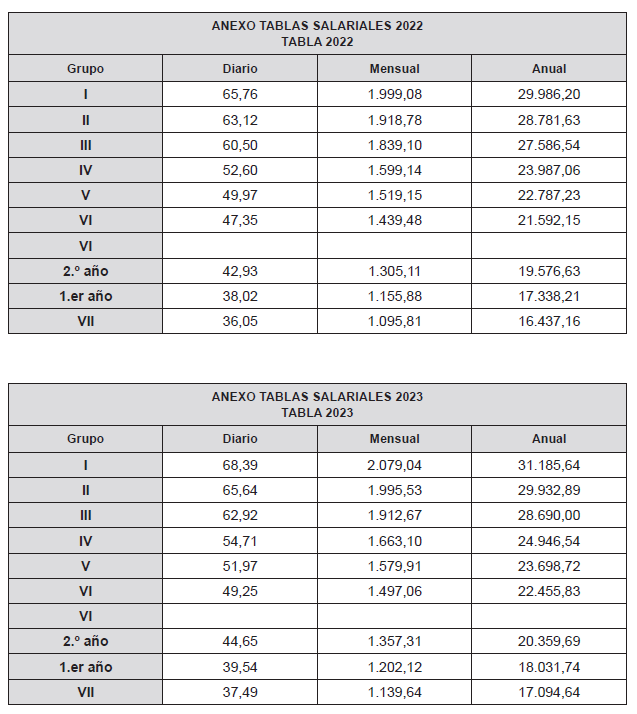 ANEXO TABLAS SALARIALES 2022
TABLA 2022

| Grupo | Diario | Mensual | Anual |
|---|---|---|---|
| I | 65,76 | 1.999,08 | 29.986,20 |
| II | 63,12 | 1.918,78 | 28.781,63 |
| III | 60,50 | 1.839,10 | 27.586,54 |
| IV | 52,60 | 1.599,14 | 23.987,06 |
| V | 49,97 | 1.519,15 | 22.787,23 |
| VI | 47,35 | 1.439,48 | 21.592,15 |
| VI | | | |
| 2.º año | 42,93 | 1.305,11 | 19.576,63 |
| 1.er año | 38,02 | 1.155,88 | 17.338,21 |
| VII | 36,05 | 1.095,81 | 16.437,16 |

ANEXO TABLAS SALARIALES 2023
TABLA 2023

| Grupo | Diario | Mensual | Anual |
|---|---|---|---|
| I | 68,39 | 2.079,04 | 31.185,64 |
| II | 65,64 | 1.995,53 | 29.932,89 |
| III | 62,92 | 1.912,67 | 28.690,00 |
| IV | 54,71 | 1.663,10 | 24.946,54 |
| V | 51,97 | 1.579,91 | 23.698,72 |
| VI | 49,25 | 1.497,06 | 22.455,83 |
| VI | | | |
| 2.º año | 44,65 | 1.357,31 | 20.359,69 |
| 1.er año | 39,54 | 1.202,12 | 18.031,74 |
| VII | 37,49 | 1.139,64 | 17.094,64 |